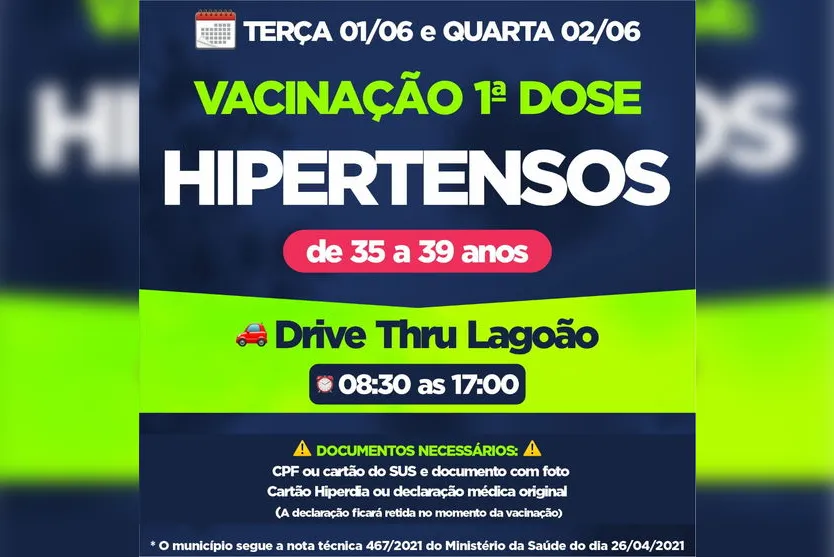 TERÇA 01/06 e QUARTA 02/06

VACINAÇÃO 1ª DOSE

HIPERTENSOS

de 35 a 39 anos

Drive Thru Lagoão

08:30 as 17:00

DOCUMENTOS NECESSÁRIOS:

CPF ou cartão do SUS e documento com foto
Cartão Hiperdia ou declaração médica original
(A declaração ficará retida no momento da vacinação)

* O município segue a nota técnica 467/2021 do Ministério da Saúde do dia 26/04/2021